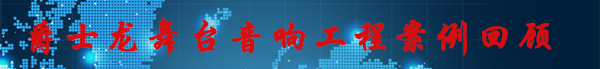 爵士龙舞台音响工程案例回顾